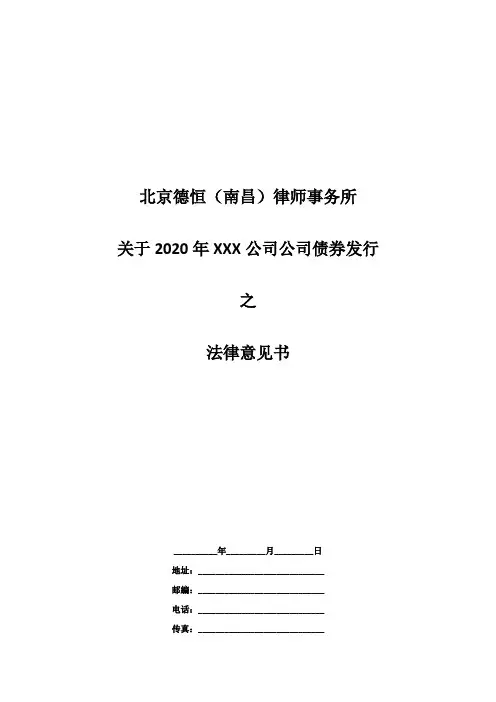 北京德恒（南昌）律师事务所

关于 2020 年 XXX 公司公司债券发行

之

法律意见书

________年________月________日

地址：________________________

邮编：________________________

电话：________________________

传真：________________________